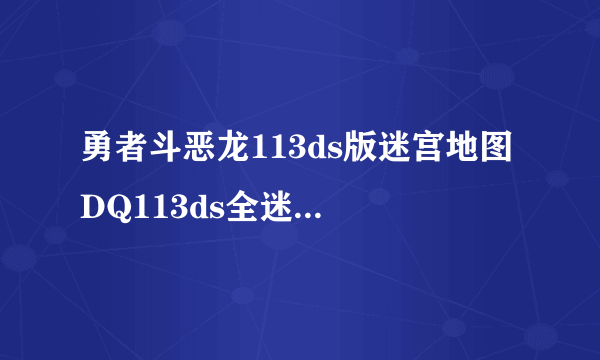 勇者斗恶龙113ds版迷宫地图 DQ113ds全迷...